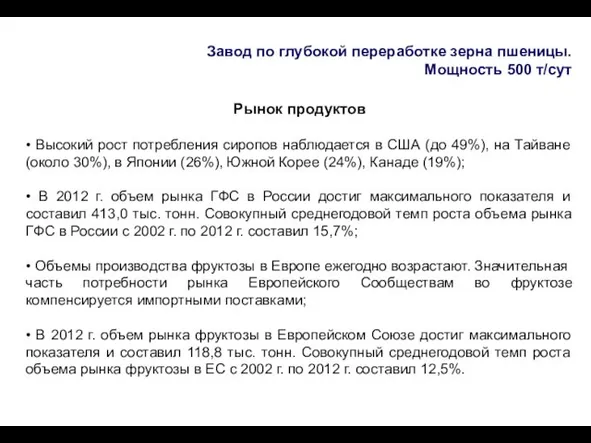 Завод по глубокой переработке зерна пшеницы.
Мощность 500 т/сут

Рынок продуктов

• Высокий рост потребления сиропов наблюдается в США (до 49%), на Тайване (около 30%), в Японии (26%), Южной Корее (24%), Канаде (19%);

• В 2012 г. объем рынка ГФС в России достиг максимального показателя и составил 413,0 тыс. тонн. Совокупный среднегодовой темп роста объема рынка ГФС в России с 2002 г. по 2012 г. составил 15,7%;

• Объемы производства фруктозы в Европе ежегодно возрастают. Значительная часть потребности рынка Европейского Сообществам во фруктозе компенсируется импортными поставками;

• В 2012 г. объем рынка фруктозы в Европейском Союзе достиг максимального показателя и составил 118,8 тыс. тонн. Совокупный среднегодовой темп роста объема рынка фруктозы в ЕС с 2002 г. по 2012 г. составил 12,5%.